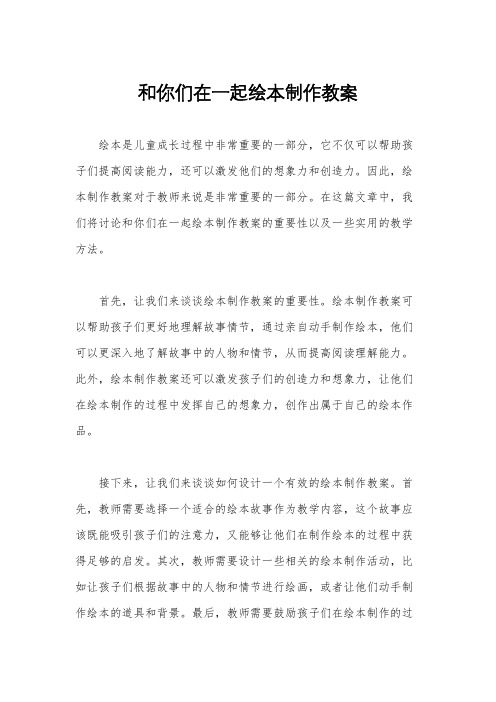 和你们在一起绘本制作教案

绘本是儿童成长过程中非常重要的一部分，它不仅可以帮助孩子们提高阅读能力，还可以激发他们的想象力和创造力。因此，绘本制作教案对于教师来说是非常重要的一部分。在这篇文章中，我们将讨论和你们在一起绘本制作教案的重要性以及一些实用的教学方法。

首先，让我们来谈谈绘本制作教案的重要性。绘本制作教案可以帮助孩子们更好地理解故事情节，通过亲自动手制作绘本，他们可以更深入地了解故事中的人物和情节，从而提高阅读理解能力。此外，绘本制作教案还可以激发孩子们的创造力和想象力，让他们在绘本制作的过程中发挥自己的想象力，创作出属于自己的绘本作品。

接下来，让我们来谈谈如何设计一个有效的绘本制作教案。首先，教师需要选择一个适合的绘本故事作为教学内容，这个故事应该既能吸引孩子们的注意力，又能够让他们在制作绘本的过程中获得足够的启发。其次，教师需要设计一些相关的绘本制作活动，比如让孩子们根据故事中的人物和情节进行绘画，或者让他们动手制作绘本的道具和背景。最后，教师需要鼓励孩子们在绘本制作的过